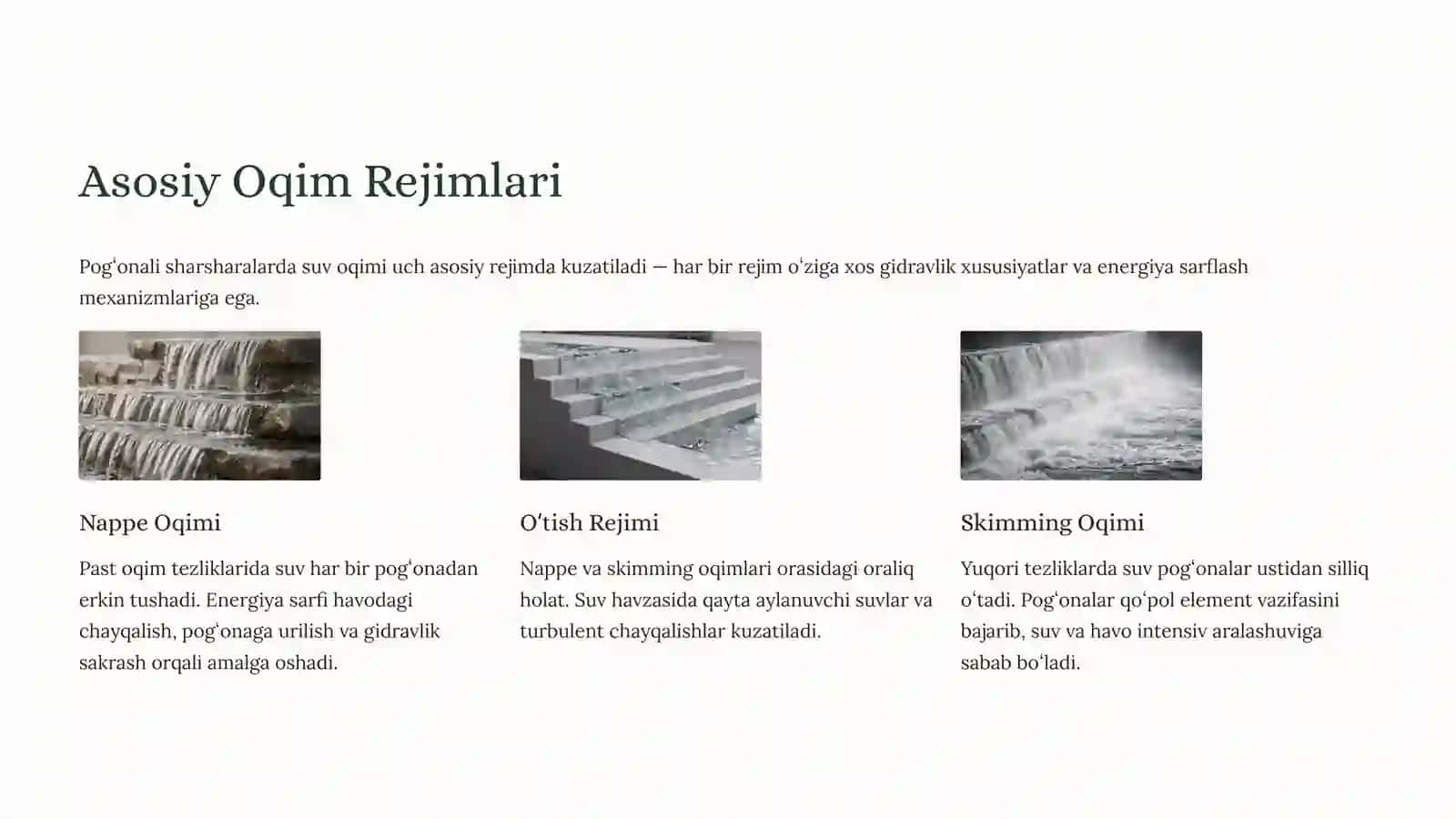 Asosiy Oqim Rejimlari

Pogʻonali sharsharalarda suv oqimi uch asosiy rejimda kuzatiladi — har bir rejim oʻziga xos gidravlik xususiyatlar va energiya sarflash mexanizmlariga ega.

Nappe Oqimi

Past oqim tezliklarida suv har bir pogʻonadan erkin tushadi. Energiya sarfi havodagi chayqalish, pogʻonaga urilish va gidravlik sakrash orqali amalga oshadi.

Oʻtish Rejimi

Nappe va skimming oqimlari orasidagi oraliq holat. Suv havzasida qayta aylanuvchi suvlar va turbulent chayqalishlar kuzatiladi.

Skimming Oqimi

Yuqori tezliklarda suv pogʻonalar ustidan silliq oʻtadi. Pogʻonalar qoʻpol element vazifasini bajarib, suv va havo intensiv aralashuviga sabab boʻladi.